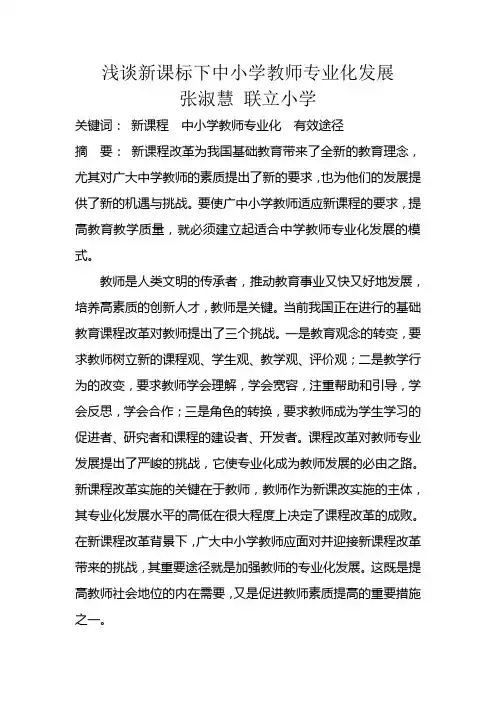 浅谈新课标下中小学教师专业化发展
张淑慧 联立小学

关键词： 新课程 中小学教师专业化 有效途径

摘 要： 新课程改革为我国基础教育带来了全新的教育理念，尤其对广大中学教师的素质提出了新的要求，也为他们的发展提供了新的机遇与挑战。要使广中小学教师适应新课程的要求，提高教育教学质量，就必须建立起适合中学教师专业化发展的模式。

教师是人类文明的传承者，推动教育事业又快又好地发展，培养高素质的创新人才，教师是关键。当前我国正在进行的基础教育课程改革对教师提出了三个挑战。一是教育观念的转变，要求教师树立新的课程观、学生观、教学观、评价观；二是教学行为的改变，要求教师学会理解，学会宽容，注重帮助和引导，学会反思，学会合作；三是角色的转换，要求教师成为学生学习的促进者、研究者和课程的建设者、开发者。课程改革对教师专业发展提出了严峻的挑战，它使专业化成为教师发展的必由之路。新课程改革实施的关键在于教师，教师作为新课改实施的主体，其专业化发展水平的高低在很大程度上决定了课程改革的成败。在新课程改革背景下，广大中小学教师应面对并迎接新课程改革带来的挑战，其重要途径就是加强教师的专业化发展。这既是提高教师社会地位的内在需要，又是促进教师素质提高的重要措施之一。